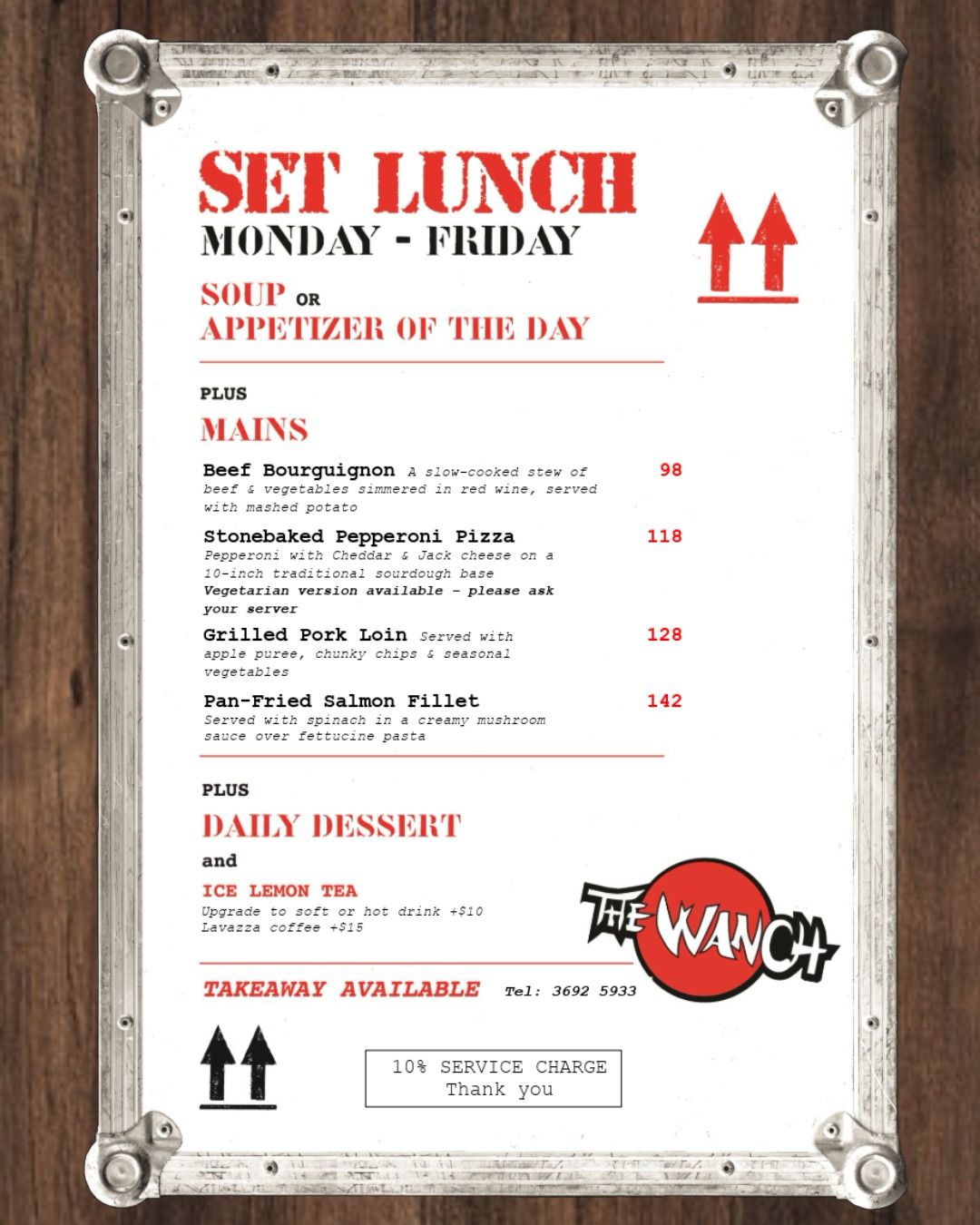 SET LUNCH
MONDAY - FRIDAY

SOUP OR
APPETIZER OF THE DAY

PLUS
MAINS

Beef Bourguignon A slow-cooked stew of beef & vegetables simmered in red wine, served with mashed potato 98

Stonebaked Pepperoni Pizza 118
Pepperoni with Cheddar & Jack cheese on a 10-inch traditional sourdough base
Vegetarian version available - please ask your server

Grilled Pork Loin Served with apple puree, chunky chips & seasonal vegetables 128

Pan-Fried Salmon Fillet 142
Served with spinach in a creamy mushroom sauce over fettucine pasta

PLUS
DAILY DESSERT
and
ICE LEMON TEA
Upgrade to soft or hot drink +$10
Lavazza coffee +$15

THE WANCH

TAKEAWAY AVAILABLE Tel: 3692 5933

10% SERVICE CHARGE
Thank you